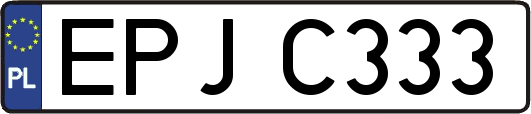 PL

EPJ C333